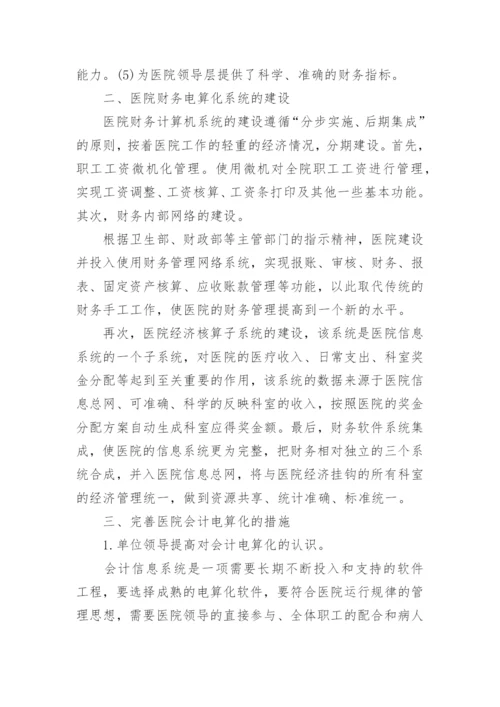 能力。(5)为医院领导层提供了科学、准确的财务指标。

二、医院财务电算化系统的建设

医院财务计算机系统的建设遵循“分步实施、后期集成”的原则，按着医院工作的轻重的经济情况，分期建设。首先，职工工资微机化管理。使用微机对全院职工工资进行管理，实现工资调整、工资核算、工资条打印及其他一些基本功能。其次，财务内部网络的建设。

根据卫生部、财政部等主管部门的指示精神，医院建设并投入使用财务管理网络系统，实现报账、审核、财务、报表、固定资产核算、应收账款管理等功能，以此取代传统的财务手工工作，使医院的财务管理提高到一个新的水平。

再次，医院经济核算子系统的建设，该系统是医院信息系统的一个子系统，对医院的医疗收入、日常支出、科室奖金分配等起到至关重要的作用，该系统的数据来源于医院信息总网、可准确、科学的反映科室的收入，按照医院的奖金分配方案自动生成科室应得奖金额。最后，财务软件系统集成，使医院的信息系统更为完整，把财务相对独立的三个系统合成，并入医院信息总网，将与医院经济挂钩的所有科室的经济管理统一，做到资源共享、统计准确、标准统一。

三、完善医院会计电算化的措施

1.单位领导提高对会计电算化的认识。

会计信息系统是一项需要长期不断投入和支持的软件工程，要选择成熟的电算化软件，要符合医院运行规律的管理思想，需要医院领导的直接参与、全体职工的配合和病人